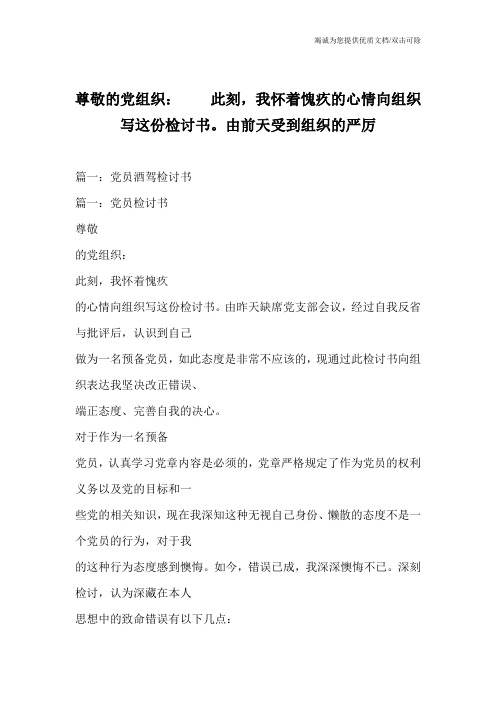 竭诚为您提供优质文档/双击可除

尊敬的党组织：　　此刻，我怀着愧疚的心情向组织写这份检讨书。由前天受到组织的严厉

篇一：党员酒驾检讨书

篇一：党员检讨书

尊敬

的党组织：

此刻，我怀着愧疚

的心情向组织写这份检讨书。由昨天缺席党支部会议，经过自我反省与批评后，认识到自己

做为一名预备党员，如此态度是非常不应该的，现通过此检讨书向组织表达我坚决改正错误、

端正态度、完善自我的决心。

对于作为一名预备

党员，认真学习党章内容是必须的，党章严格规定了作为党员的权利义务以及党的目标和一

些党的相关知识，现在我深知这种无视自己身份、懒散的态度不是一个党员的行为，对于我

的这种行为态度感到懊悔。如今，错误已成，我深深懊悔不已。深刻检讨，认为深藏在本人

思想中的致命错误有以下几点：